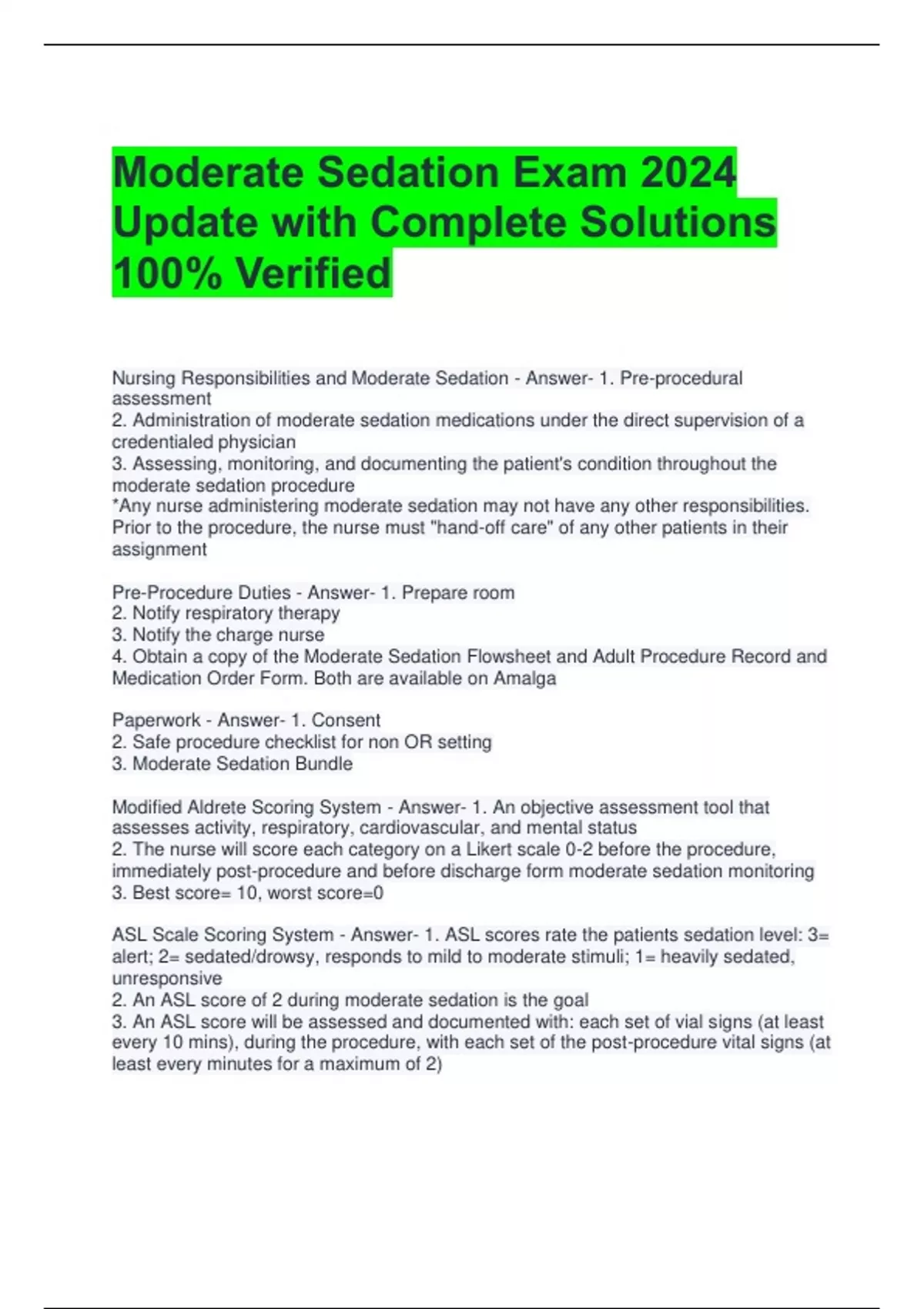 Moderate Sedation Exam 2024 Update with Complete Solutions 100% Verified

Nursing Responsibilities and Moderate Sedation - Answer- 1. Pre-procedural assessment
2. Administration of moderate sedation medications under the direct supervision of a credentialed physician
3. Assessing, monitoring, and documenting the patient's condition throughout the moderate sedation procedure
*Any nurse administering moderate sedation may not have any other responsibilities. Prior to the procedure, the nurse must "hand-off care" of any other patients in their assignment

Pre-Procedure Duties - Answer- 1. Prepare room
2. Notify respiratory therapy
3. Notify the charge nurse
4. Obtain a copy of the Moderate Sedation Flowsheet and Adult Procedure Record and Medication Order Form. Both are available on Amalga

Paperwork - Answer- 1. Consent
2. Safe procedure checklist for non OR setting
3. Moderate Sedation Bundle

Modified Aldrete Scoring System - Answer- 1. An objective assessment tool that assesses activity, respiratory, cardiovascular, and mental status
2. The nurse will score each category on a Likert scale 0-2 before the procedure, immediately post-procedure and before discharge form moderate sedation monitoring
3. Best score= 10, worst score=0

ASL Scale Scoring System - Answer- 1. ASL scores rate the patients sedation level: 3= alert; 2= sedated/drowsy, responds to mild to moderate stimuli; 1= heavily sedated, unresponsive
2. An ASL score of 2 during moderate sedation is the goal
3. An ASL score will be assessed and documented with: each set of vial signs (at least every 10 mins), during the procedure, with each set of the post-procedure vital signs (at least every minutes for a maximum of 2)